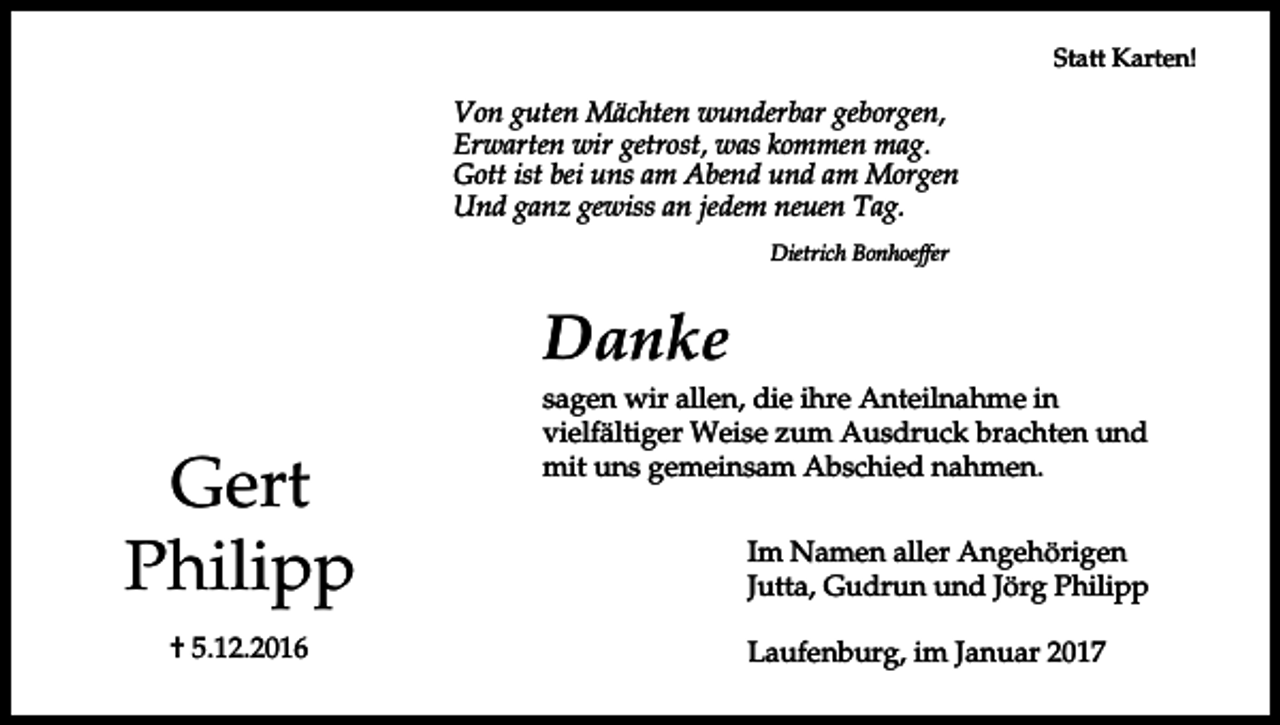 Statt Karten!

Von guten Mächten wunderbar geborgen,
Erwarten wir getrost, was kommen mag.
Gott ist bei uns am Abend und am Morgen
Und ganz gewiss an jedem neuen Tag.

Dietrich Bonhoeffer

Danke

sagen wir allen, die ihre Anteilnahme in vielfältiger Weise zum Ausdruck brachten und mit uns gemeinsam Abschied nahmen.

Gert
Philipp

† 5.12.2016

Im Namen aller Angehörigen
Jutta, Gudrun und Jörg Philipp

Laufenburg, im Januar 2017